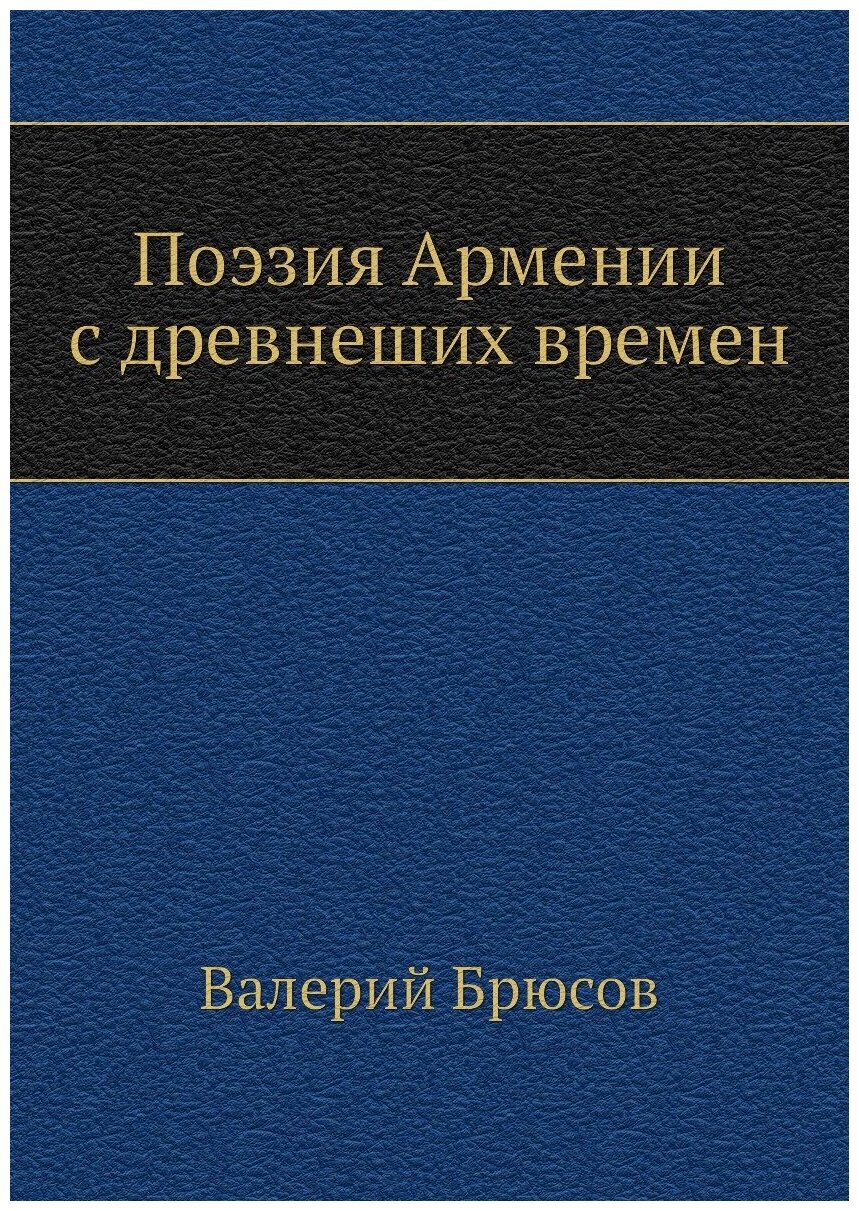 Поэзия Армении с древнеших времен

Валерий Брюсов